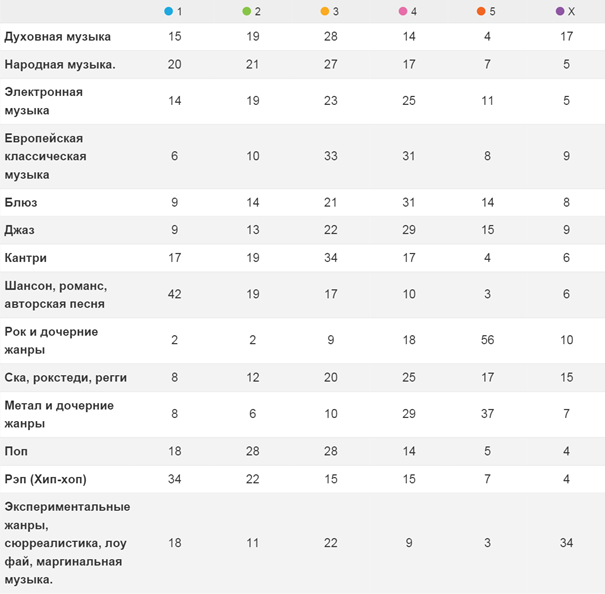 | | 1 | 2 | 3 | 4 | 5 | X |
|---|---|---|---|---|---|---|
| Духовная музыка | 15 | 19 | 28 | 14 | 4 | 17 |
| Народная музыка. | 20 | 21 | 27 | 17 | 7 | 5 |
| Электронная музыка | 14 | 19 | 23 | 25 | 11 | 5 |
| Европейская классическая музыка | 6 | 10 | 33 | 31 | 8 | 9 |
| Блюз | 9 | 14 | 21 | 31 | 14 | 8 |
| Джаз | 9 | 13 | 22 | 29 | 15 | 9 |
| Кантри | 17 | 19 | 34 | 17 | 4 | 6 |
| Шансон, романс, авторская песня | 42 | 19 | 17 | 10 | 3 | 6 |
| Рок и дочерние жанры | 2 | 2 | 9 | 18 | 56 | 10 |
| Ска, рокстеди, регги | 8 | 12 | 20 | 25 | 17 | 15 |
| Метал и дочерние жанры | 8 | 6 | 10 | 29 | 37 | 7 |
| Поп | 18 | 28 | 28 | 14 | 5 | 4 |
| Рэп (Хип-хоп) | 34 | 22 | 15 | 15 | 7 | 4 |
| Экспериментальные жанры, сюрреалистика, лоу фай, маргинальная музыка. | 18 | 11 | 22 | 9 | 3 | 34 |